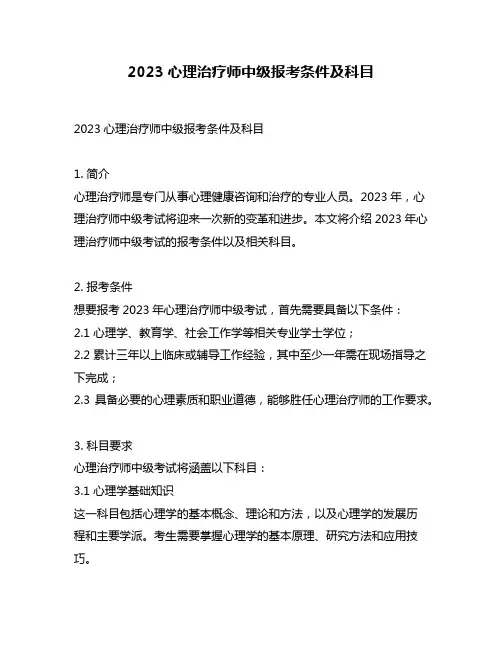 2023 心理治疗师中级报考条件及科目

2023 心理治疗师中级报考条件及科目

1. 简介
心理治疗师是专门从事心理健康咨询和治疗的专业人员。2023 年，心理治疗师中级考试将迎来一次新的变革和进步。本文将介绍 2023 年心理治疗师中级考试的报考条件以及相关科目。

2. 报考条件
想要报考 2023 年心理治疗师中级考试，首先需要具备以下条件：
2.1 心理学、教育学、社会工作学等相关专业学士学位；
2.2 累计三年以上临床或辅导工作经验，其中至少一年需在现场指导之下完成；
2.3 具备必要的心理素质和职业道德，能够胜任心理治疗师的工作要求。

3. 科目要求
心理治疗师中级考试将涵盖以下科目：
3.1 心理学基础知识
这一科目包括心理学的基本概念、理论和方法，以及心理学的发展历程和主要学派。考生需要掌握心理学的基本原理、研究方法和应用技巧。